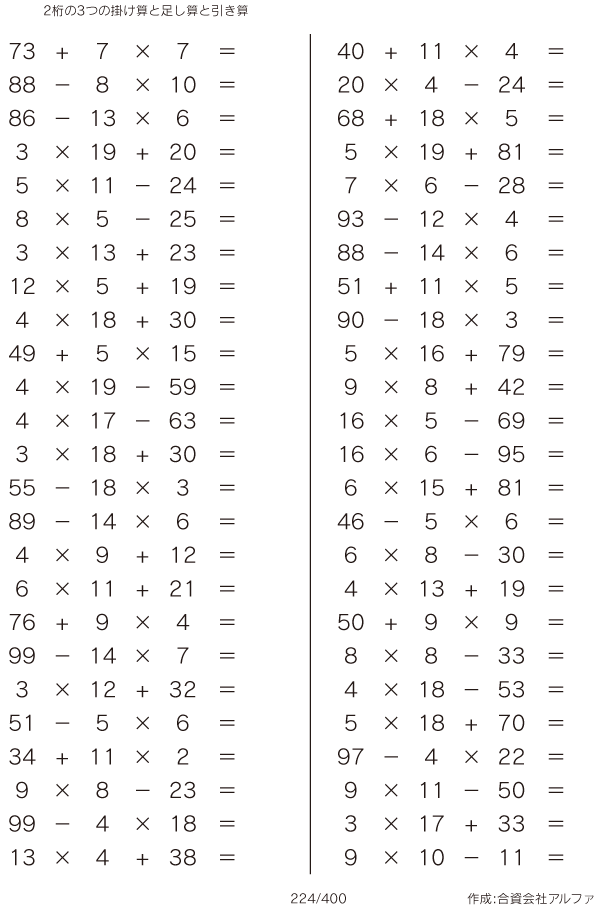 2桁の3つの掛け算と足し算と引き算

$73 + 7 \times 7 =$
$88 - 8 \times 10 =$
$86 - 13 \times 6 =$
$3 \times 19 + 20 =$
$5 \times 11 - 24 =$
$8 \times 5 - 25 =$
$3 \times 13 + 23 =$
$12 \times 5 + 19 =$
$4 \times 18 + 30 =$
$49 + 5 \times 15 =$
$4 \times 19 - 59 =$
$4 \times 17 - 63 =$
$3 \times 18 + 30 =$
$55 - 18 \times 3 =$
$89 - 14 \times 6 =$
$4 \times 9 + 12 =$
$6 \times 11 + 21 =$
$76 + 9 \times 4 =$
$99 - 14 \times 7 =$
$3 \times 12 + 32 =$
$51 - 5 \times 6 =$
$34 + 11 \times 2 =$
$9 \times 8 - 23 =$
$99 - 4 \times 18 =$
$13 \times 4 + 38 =$

$40 + 11 \times 4 =$
$20 \times 4 - 24 =$
$68 + 18 \times 5 =$
$5 \times 19 + 81 =$
$7 \times 6 - 28 =$
$93 - 12 \times 4 =$
$88 - 14 \times 6 =$
$51 + 11 \times 5 =$
$90 - 18 \times 3 =$
$5 \times 16 + 79 =$
$9 \times 8 + 42 =$
$16 \times 5 - 69 =$
$16 \times 6 - 95 =$
$6 \times 15 + 81 =$
$46 - 5 \times 6 =$
$6 \times 8 - 30 =$
$4 \times 13 + 19 =$
$50 + 9 \times 9 =$
$8 \times 8 - 33 =$
$4 \times 18 - 53 =$
$5 \times 18 + 70 =$
$97 - 4 \times 22 =$
$9 \times 11 - 50 =$
$3 \times 17 + 33 =$
$9 \times 10 - 11 =$

224/400 作成:合資会社アルファ